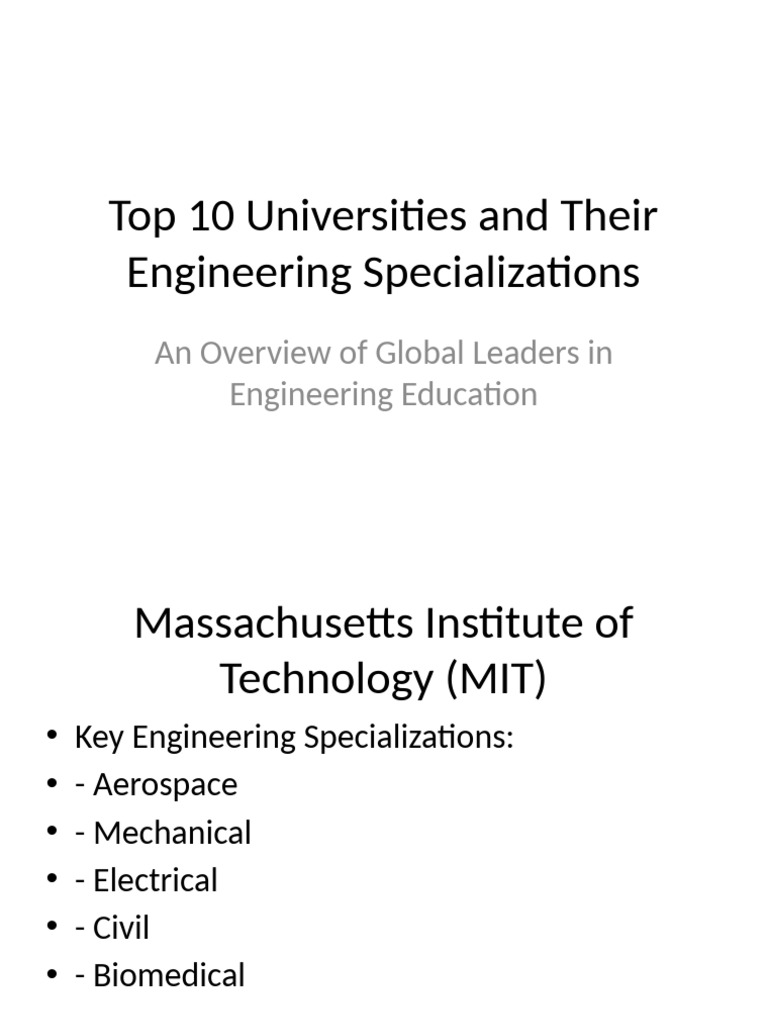 Top 10 Universities and Their Engineering Specializations

An Overview of Global Leaders in Engineering Education

Massachusetts Institute of Technology (MIT)

• Key Engineering Specializations:
• - Aerospace
• - Mechanical
• - Electrical
• - Civil
• - Biomedical